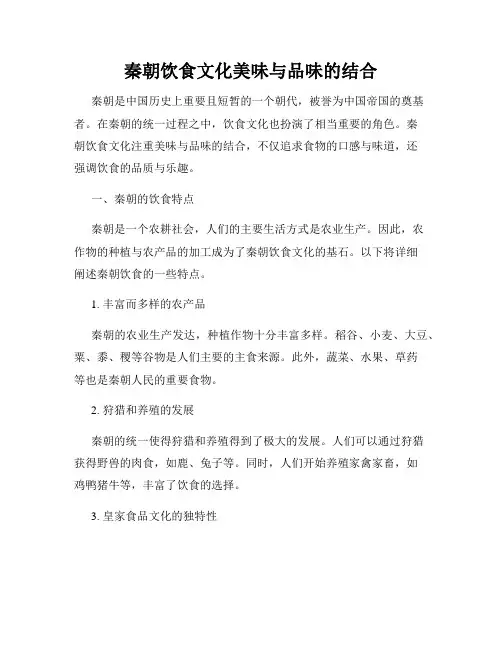 秦朝饮食文化美味与品味的结合

秦朝是中国历史上重要且短暂的一个朝代，被誉为中国帝国的奠基者。在秦朝的统一过程之中，饮食文化也扮演了相当重要的角色。秦朝饮食文化注重美味与品味的结合，不仅追求食物的口感与味道，还强调饮食的品质与乐趣。

一、秦朝的饮食特点

秦朝是一个农耕社会，人们的主要生活方式是农业生产。因此，农作物的种植与农产品的加工成为了秦朝饮食文化的基石。以下将详细阐述秦朝饮食的一些特点。

1. 丰富而多样的农产品

秦朝的农业生产发达，种植作物十分丰富多样。稻谷、小麦、大豆、粟、黍、稷等谷物是人们主要的主食来源。此外，蔬菜、水果、草药等也是秦朝人民的重要食物。

2. 狩猎和养殖的发展

秦朝的统一使得狩猎和养殖得到了极大的发展。人们可以通过狩猎获得野兽的肉食，如鹿、兔子等。同时，人们开始养殖家禽家畜，如鸡鸭猪牛等，丰富了饮食的选择。

3. 皇家食品文化的独特性